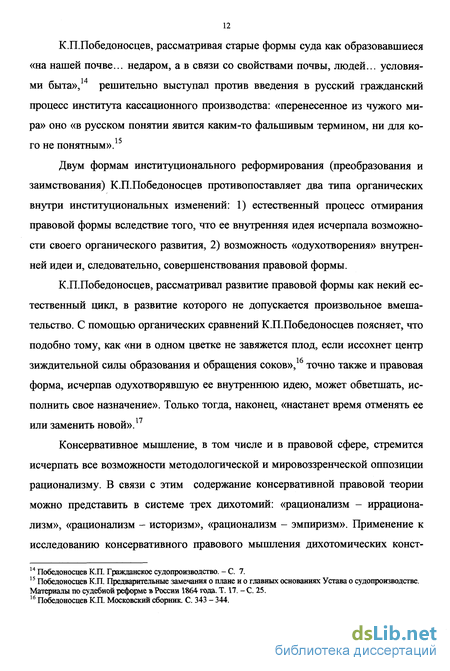 12

К.П.Победоносцев, рассматривая старые формы суда как образовавшиеся «на нашей почве… недаром, а в связи со свойствами почвы, людей… условиями быта»,$^{14}$ решительно выступал против введения в русский гражданский процесс института кассационного производства: «перенесенное из чужого мира» оно «в русском понятии явится каким-то фальшивым термином, ни для кого не понятным».$^{15}$

Двум формам институционального реформирования (преобразования и заимствования) К.П.Победоносцев противопоставляет два типа органических внутри институциональных изменений: 1) естественный процесс отмирания правовой формы вследствие того, что ее внутренняя идея исчерпала возможности своего органического развития, 2) возможность «одухотворения» внутренней идеи и, следовательно, совершенствования правовой формы.

К.П.Победоносцев, рассматривал развитие правовой формы как некий естественный цикл, в развитие которого не допускается произвольное вмешательство. С помощью органических сравнений К.П.Победоносцев поясняет, что подобно тому, как «ни в одном цветке не завяжется плод, если иссохнет центр зиждительной силы образования и обращения соков»,$^{16}$ точно также и правовая форма, исчерпав одухотворявшую ее внутреннюю идею, может обветшать, исполнить свое назначение». Только тогда, наконец, «настанет время отменять ее или заменить новой».$^{17}$

Консервативное мышление, в том числе и в правовой сфере, стремится исчерпать все возможности методологической и мировоззренческой оппозиции рационализму. В связи с этим содержание консервативной правовой теории можно представить в системе трех дихотомий: «рационализм – иррационализм», «рационализм – историзм», «рационализм – эмпиризм». Применение к исследованию консервативного правового мышления дихотомических конст-

$^{14}$ Победоносцев К.П. Гражданское судопроизводство. – С. 7.
$^{15}$ Победоносцев К.П. Предварительные замечания о плане и о главных основаниях Устава о судопроизводстве. Материалы по судебной реформе в России 1864 года. Т. 17. – С. 25.
$^{16}$ Победоносцев К.П. Московский сборник. С. 343 – 344.

dsLib.net
библиотека диссертаций